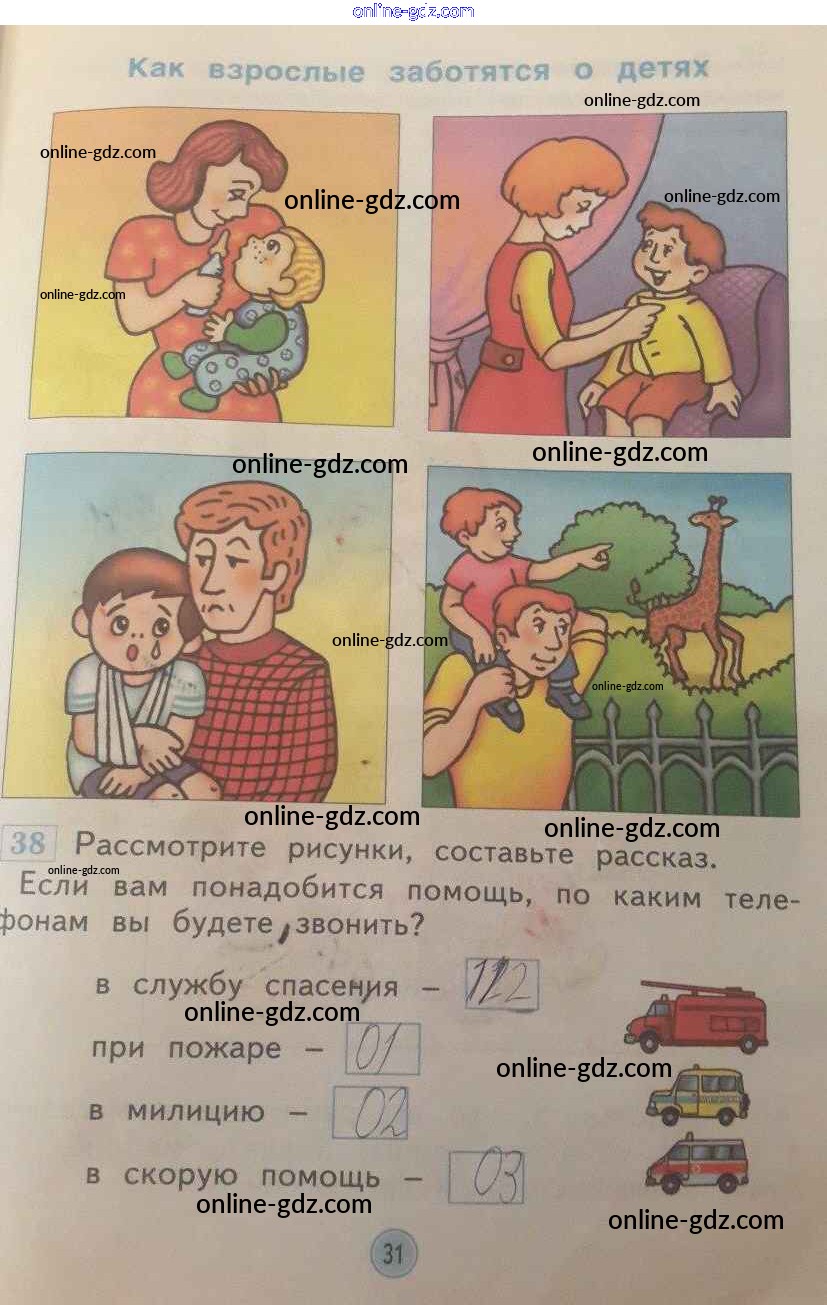 Как взрослые заботятся о детях

38 Рассмотрите рисунки, составьте рассказ. Если вам понадобится помощь, по каким телефонам вы будете звонить?

в службу спасения – 112

при пожаре – 01

в милицию – 02

в скорую помощь – 03

31

online-gdz.com